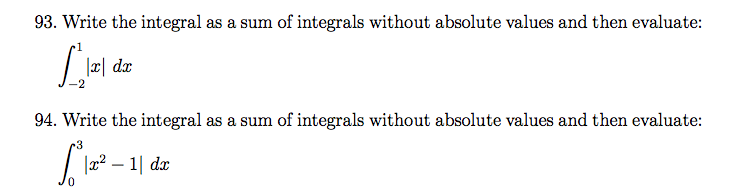 93. Write the integral as a sum of integrals without absolute values and then evaluate:

$\int_{-2}^{1} |x| \, dx$

94. Write the integral as a sum of integrals without absolute values and then evaluate:

$\int_{0}^{3} |x^2 - 1| \, dx$